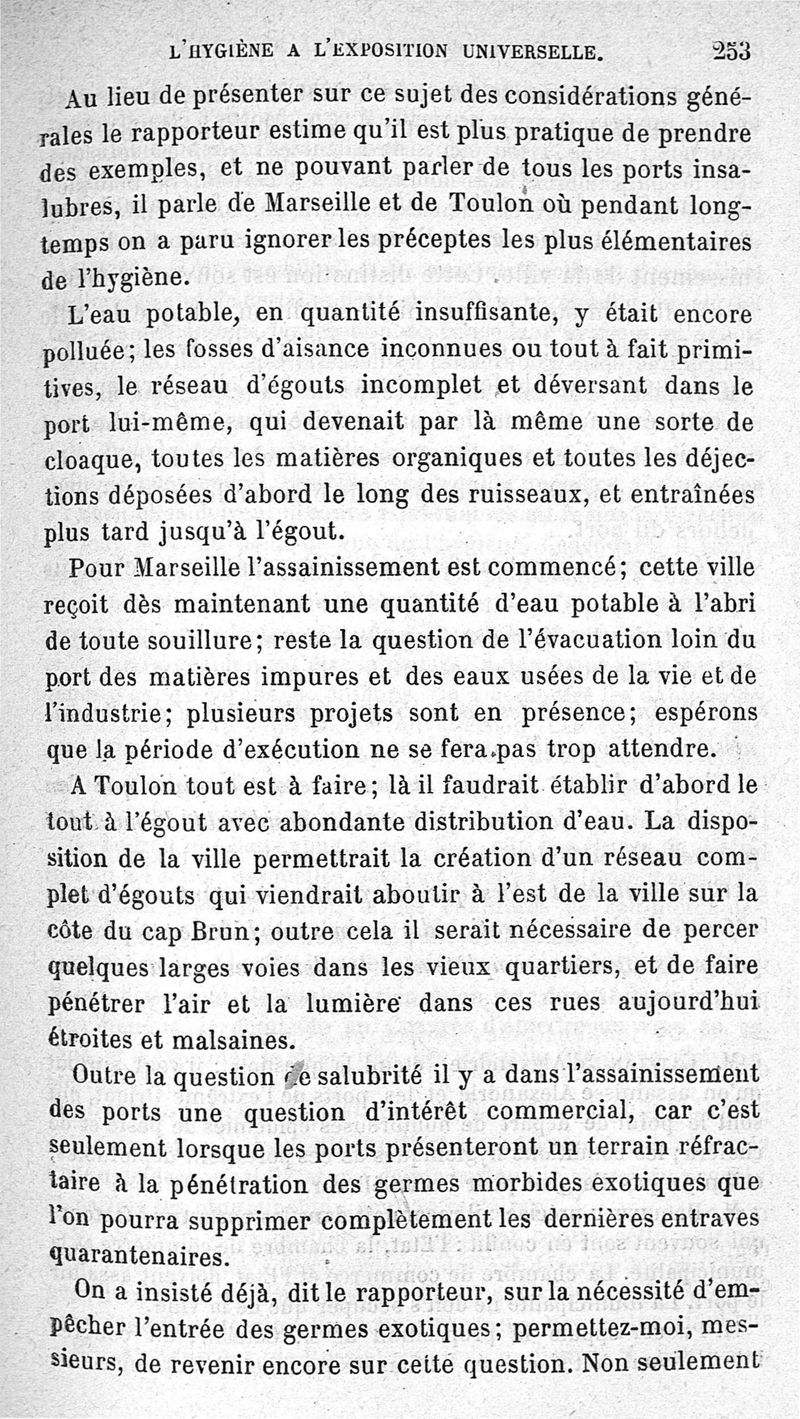 L'HYGIÈNE A L'EXPOSITION UNIVERSELLE. 253

Au lieu de présenter sur ce sujet des considérations générales le rapporteur estime qu'il est plus pratique de prendre des exemples, et ne pouvant parler de tous les ports insalubres, il parle de Marseille et de Toulon où pendant longtemps on a paru ignorer les préceptes les plus élémentaires de l'hygiène.

L'eau potable, en quantité insuffisante, y était encore polluée; les fosses d'aisance inconnues ou tout à fait primitives, le réseau d'égouts incomplet et déversant dans le port lui-même, qui devenait par là même une sorte de cloaque, toutes les matières organiques et toutes les déjections déposées d'abord le long des ruisseaux, et entraînées plus tard jusqu'à l'égout.

Pour Marseille l'assainissement est commencé; cette ville reçoit dès maintenant une quantité d'eau potable à l'abri de toute souillure; reste la question de l'évacuation loin du port des matières impures et des eaux usées de la vie et de l'industrie; plusieurs projets sont en présence; espérons que la période d'exécution ne se fera pas trop attendre.

A Toulon tout est à faire; là il faudrait établir d'abord le tout à l'égout avec abondante distribution d'eau. La disposition de la ville permettrait la création d'un réseau complet d'égouts qui viendrait aboutir à l'est de la ville sur la côte du cap Brun; outre cela il serait nécessaire de percer quelques larges voies dans les vieux quartiers, et de faire pénétrer l'air et la lumière dans ces rues aujourd'hui étroites et malsaines.

Outre la question de salubrité il y a dans l'assainissement des ports une question d'intérêt commercial, car c'est seulement lorsque les ports présenteront un terrain réfractaire à la pénétration des germes morbides exotiques que l'on pourra supprimer complètement les dernières entraves quarantenaires.

On a insisté déjà, dit le rapporteur, sur la nécessité d'empêcher l'entrée des germes exotiques; permettez-moi, messieurs, de revenir encore sur cette question. Non seulement